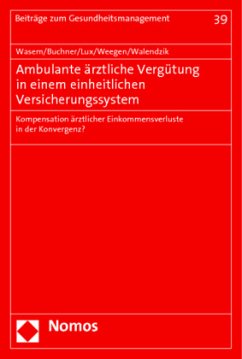 Beiträge zum Gesundheitsmanagement 39

Wasem/Buchner/Lux/Weegen/Walendzik

Ambulante ärztliche Vergütung in einem einheitlichen Versicherungssystem

Kompensation ärztlicher Einkommensverluste in der Konvergenz?

Nomos